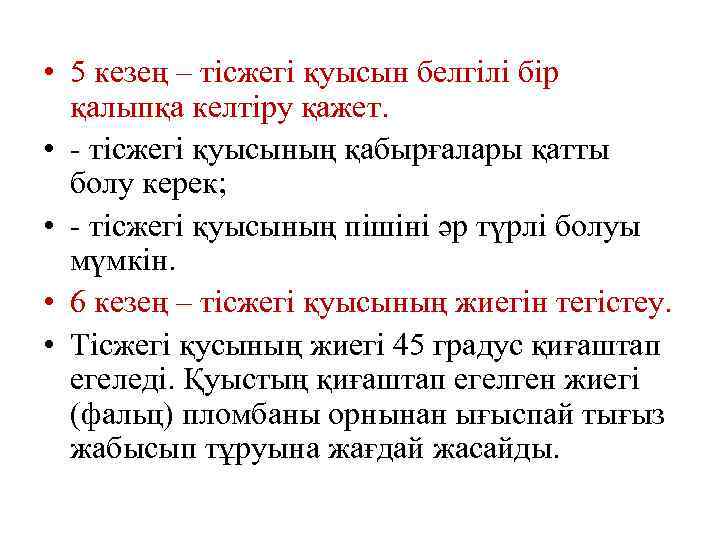 • 5 кезең – тісжегі қуысын белгілі бір қалыпқа келтіру қажет.

• - тісжегі қуысының қабырғалары қатты болу керек;

• - тісжегі қуысының пішіні әр түрлі болуы мүмкін.

• 6 кезең – тісжегі қуысының жиегін тегістеу.

• Тісжегі қусының жиегі 45 градус қиғаштап егеледі. Қуыстың қиғаштап егелген жиегі (фальц) пломбаны орнынан ығыспай тығыз жабысып тұруына жағдай жасайды.